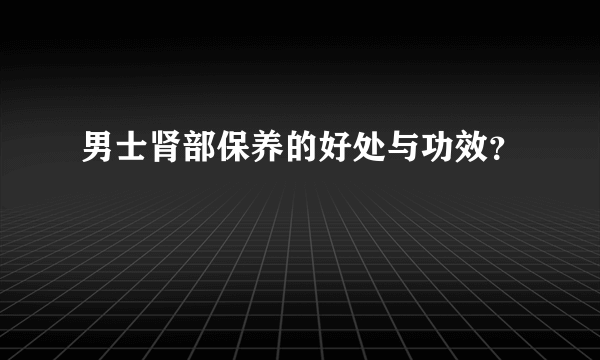 男士肾部保养的好处与功效?